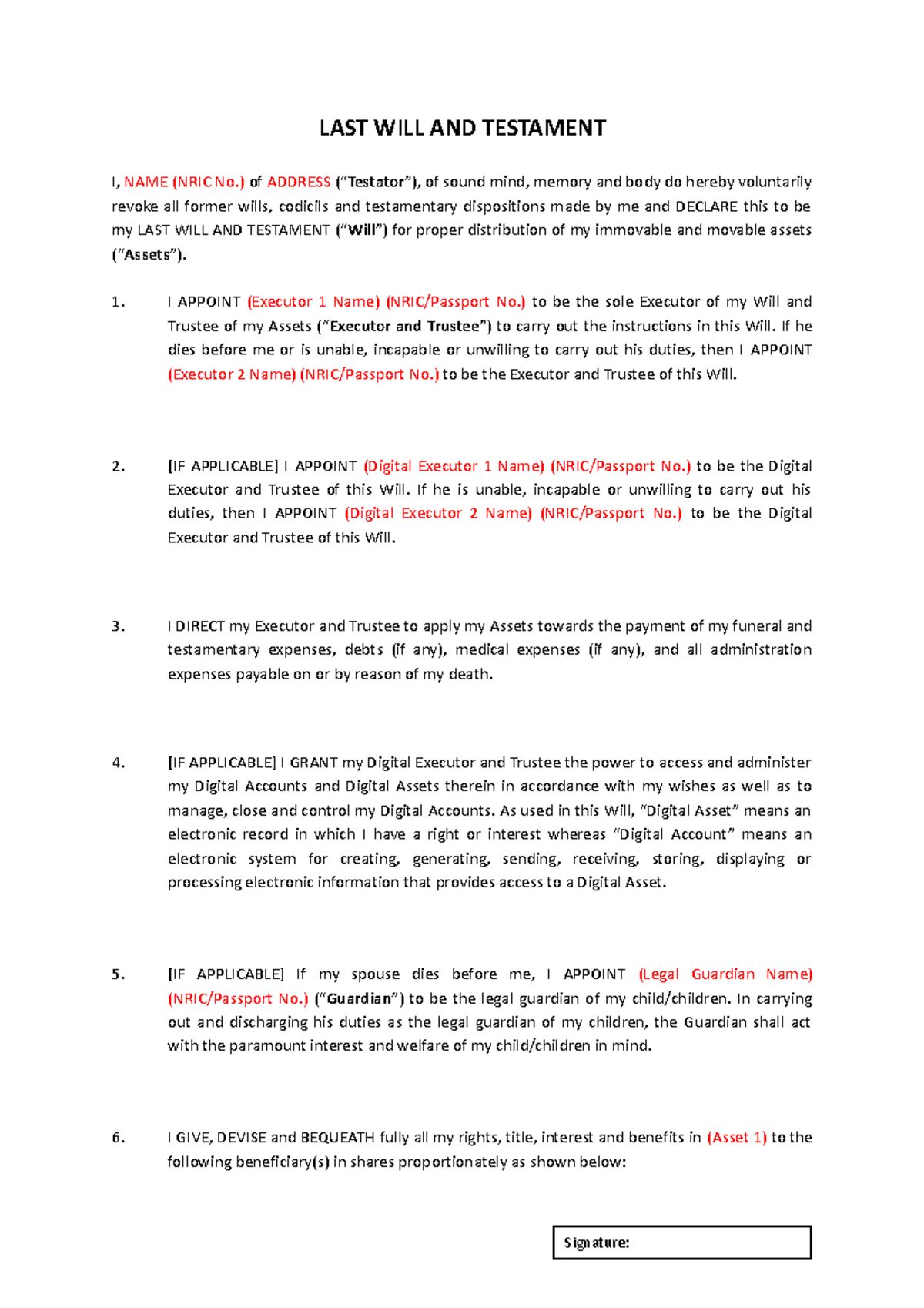 LAST WILL AND TESTAMENT

I, NAME (NRIC No.) of ADDRESS ("Testator"), of sound mind, memory and body do hereby voluntarily revoke all former wills, codicils and testamentary dispositions made by me and DECLARE this to be my LAST WILL AND TESTAMENT ("Will") for proper distribution of my immovable and movable assets ("Assets").

1. I APPOINT (Executor 1 Name) (NRIC/Passport No.) to be the sole Executor of my Will and Trustee of my Assets ("Executor and Trustee") to carry out the instructions in this Will. If he dies before me or is unable, incapable or unwilling to carry out his duties, then I APPOINT (Executor 2 Name) (NRIC/Passport No.) to be the Executor and Trustee of this Will.

2. [IF APPLICABLE] I APPOINT (Digital Executor 1 Name) (NRIC/Passport No.) to be the Digital Executor and Trustee of this Will. If he is unable, incapable or unwilling to carry out his duties, then I APPOINT (Digital Executor 2 Name) (NRIC/Passport No.) to be the Digital Executor and Trustee of this Will.

3. I DIRECT my Executor and Trustee to apply my Assets towards the payment of my funeral and testamentary expenses, debts (if any), medical expenses (if any), and all administration expenses payable on or by reason of my death.

4. [IF APPLICABLE] I GRANT my Digital Executor and Trustee the power to access and administer my Digital Accounts and Digital Assets therein in accordance with my wishes as well as to manage, close and control my Digital Accounts. As used in this Will, "Digital Asset" means an electronic record in which I have a right or interest whereas "Digital Account" means an electronic system for creating, generating, sending, receiving, storing, displaying or processing electronic information that provides access to a Digital Asset.

5. [IF APPLICABLE] If my spouse dies before me, I APPOINT (Legal Guardian Name) (NRIC/Passport No.) ("Guardian") to be the legal guardian of my child/children. In carrying out and discharging his duties as the legal guardian of my children, the Guardian shall act with the paramount interest and welfare of my child/children in mind.

6. I GIVE, DEVISE and BEQUEATH fully all my rights, title, interest and benefits in (Asset 1) to the following beneficiary(s) in shares proportionately as shown below:

Signature: